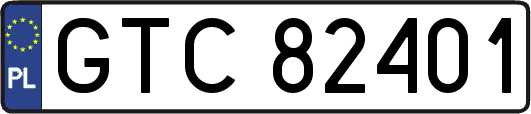 PL

GTC 82401